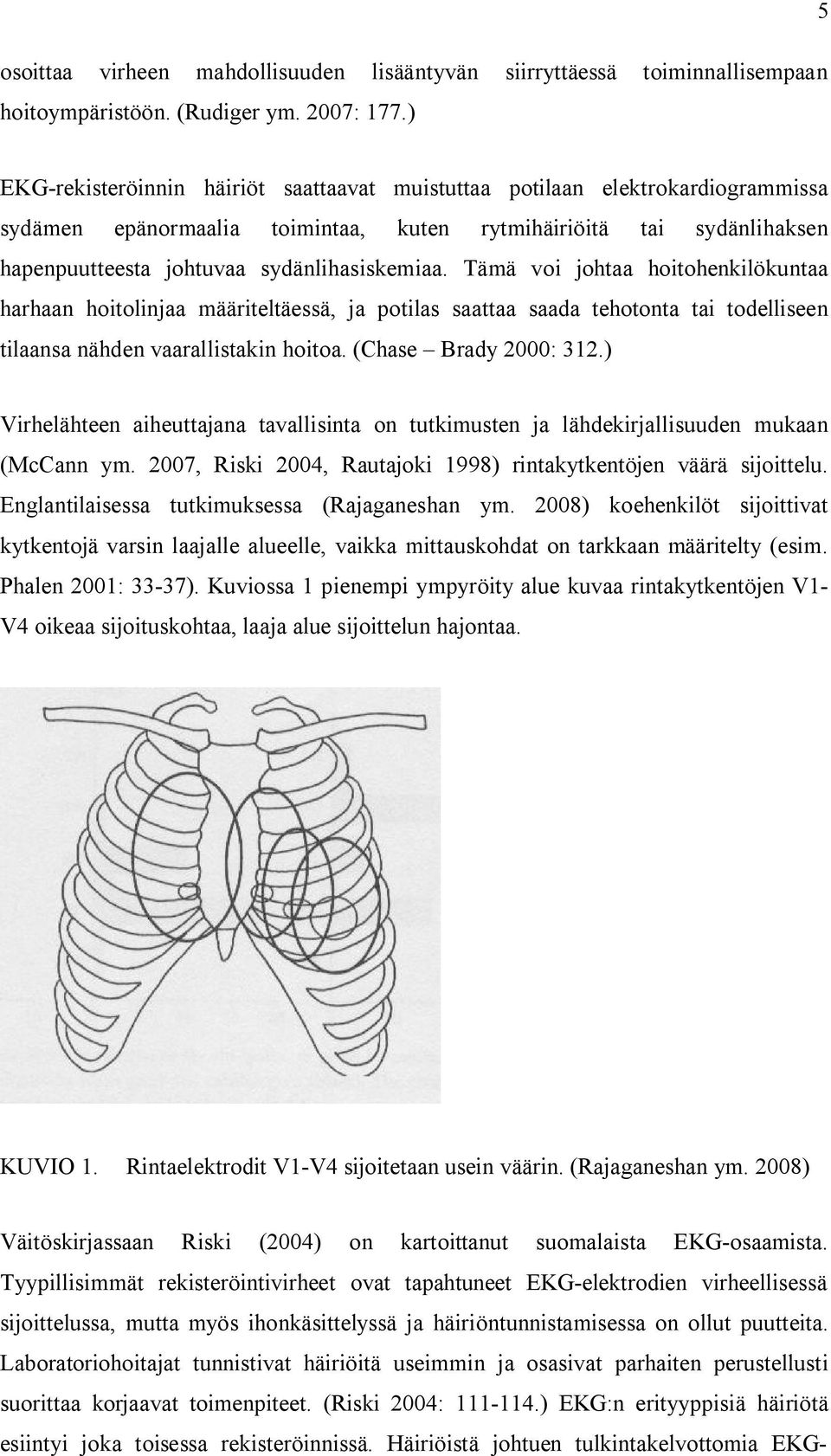 5

osoittaa virheen mahdollisuuden lisääntyvän siirryttäessä toiminnallisempaan hoitoympäristöön. (Rudiger ym. 2007: 177.)

EKG-rekisteröinnin häiriöt saattaavat muistuttaa potilaan elektrokardiogrammissa sydämen epänormaalia toimintaa, kuten rytmihäiriöitä tai sydänlihaksen hapenpuutteesta johtuvaa sydänlihasiskemiaa. Tämä voi johtaa hoitohenkilökuntaa harhaan hoitolinjaa määriteltäessä, ja potilas saattaa saada tehotonta tai todelliseen tilaansa nähden vaarallistakin hoitoa. (Chase – Brady 2000: 312.)

Virhelähteen aiheuttajana tavallisinta on tutkimusten ja lähdekirjallisuuden mukaan (McCann ym. 2007, Riski 2004, Rautajoki 1998) rintakytkentöjen väärä sijoittelu. Englantilaisessa tutkimuksessa (Rajaganeshan ym. 2008) koehenkilöt sijoittivat kytkentojä varsin laajalle alueelle, vaikka mittauskohdat on tarkkaan määritelty (esim. Phalen 2001: 33-37). Kuviossa 1 pienempi ympyröity alue kuvaa rintakytkentöjen V1-V4 oikeaa sijoituskohtaa, laaja alue sijoittelun hajontaa.

KUVIO 1. Rintaelektrodit V1-V4 sijoitetaan usein väärin. (Rajaganeshan ym. 2008)

Väitöskirjassaan Riski (2004) on kartoittanut suomalaista EKG-osaamista. Tyypillisimmät rekisteröintivirheet ovat tapahtuneet EKG-elektrodien virheellisessä sijoittelussa, mutta myös ihonkäsittelyssä ja häiriöntunnistamisessa on ollut puutteita. Laboratoriohoitajat tunnistivat häiriöitä useimmin ja osasivat parhaiten perustellusti suorittaa korjaavat toimenpiteet. (Riski 2004: 111-114.) EKG:n erityyppisiä häiriötä esiintyi joka toisessa rekisteröinnissä. Häiriöistä johtuen tulkintakelvottomia EKG-